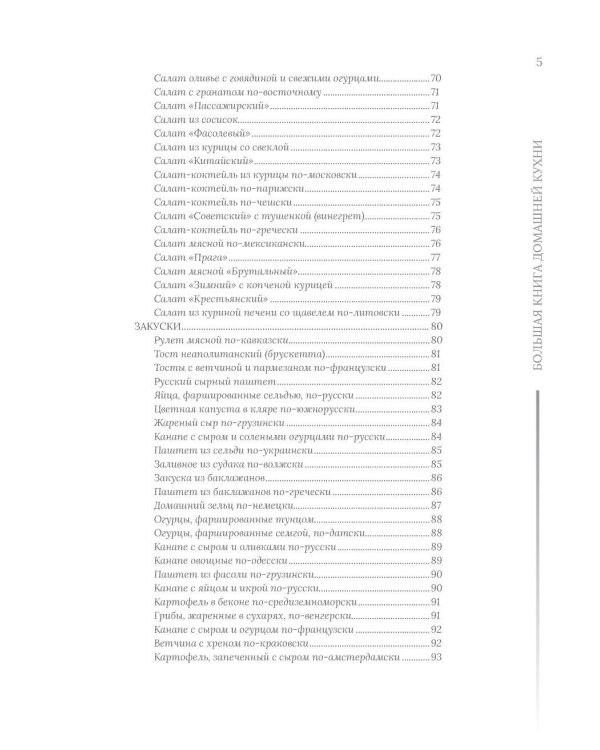 5

БОЛЬШАЯ КНИГА ДОМАШНЕЙ КУХНИ

Салат оливье с говядиной и свежими огурцами 70
Салат с гранатом по-восточному 71
Салат «Пассажирский» 71
Салат из сосисок 72
Салат «Фасолевый» 72
Салат из курицы со свеклой 73
Салат «Китайский» 73
Салат-коктейль из курицы по-московски 74
Салат-коктейль по-парижски 74
Салат-коктейль по-чешски 75
Салат «Советский» с тушенкой (винегрет) 75
Салат-коктейль по-гречески 76
Салат мясной по-мексикански 76
Салат «Прага» 77
Салат мясной «Брутальный» 78
Салат «Зимний» с копченой курицей 78
Салат «Крестьянский» 79
Салат из куриной печени со щавелем по-литовски 79
ЗАКУСКИ 80
Рулет мясной по-кавказски 80
Тост неаполитанский (брускетта) 81
Тосты с ветчиной и пармезаном по-французски 81
Русский сырный паштет 82
Яйца, фаршированные сельдью, по-русски 82
Цветная капуста в кляре по-южнорусски 83
Жареный сыр по-грузински 84
Канапе с сыром и солеными огурцами по-русски 84
Паштет из сельди по-украински 85
Заливное из судака по-волжски 85
Закуска из баклажанов 86
Паштет из баклажанов по-гречески 86
Домашний зельц по-немецки 87
Огурцы, фаршированные тунцом 88
Огурцы, фаршированные семгой, по-датски 88
Канапе с сыром и оливками по-русски 89
Канапе овощные по-одесски 89
Паштет из фасоли по-грузински 90
Канапе с яйцом и икрой по-русски 90
Картофель в беконе по-средиземноморски 91
Грибы, жаренные в сухарях, по-венгерски 91
Канапе с сыром и огурцом по-французски 92
Ветчина с хреном по-краковски 92
Картофель, запеченный с сыром по-амстердамски 93